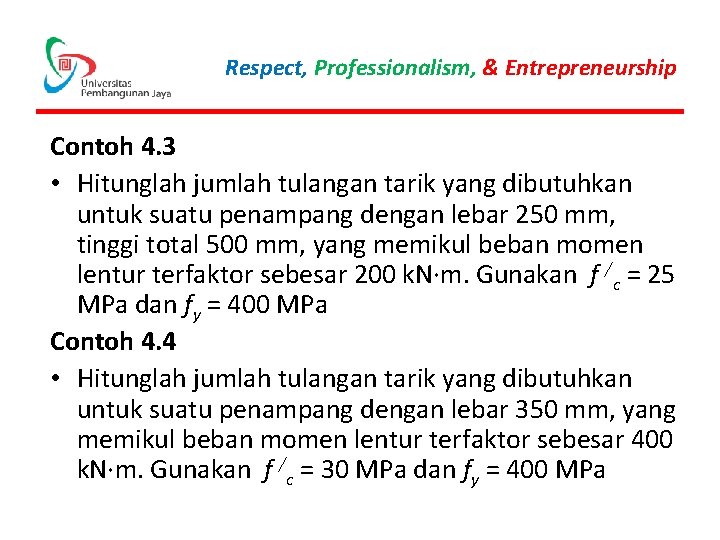 Universitas Pembangunan Jaya

Respect, Professionalism, & Entrepreneurship

Contoh 4.3

• Hitunglah jumlah tulangan tarik yang dibutuhkan untuk suatu penampang dengan lebar 250 mm, tinggi total 500 mm, yang memikul beban momen lentur terfaktor sebesar 200 kN·m. Gunakan $f'_c$ = 25 MPa dan $f_y$ = 400 MPa

Contoh 4.4

• Hitunglah jumlah tulangan tarik yang dibutuhkan untuk suatu penampang dengan lebar 350 mm, yang memikul beban momen lentur terfaktor sebesar 400 kN·m. Gunakan $f'_c$ = 30 MPa dan $f_y$ = 400 MPa